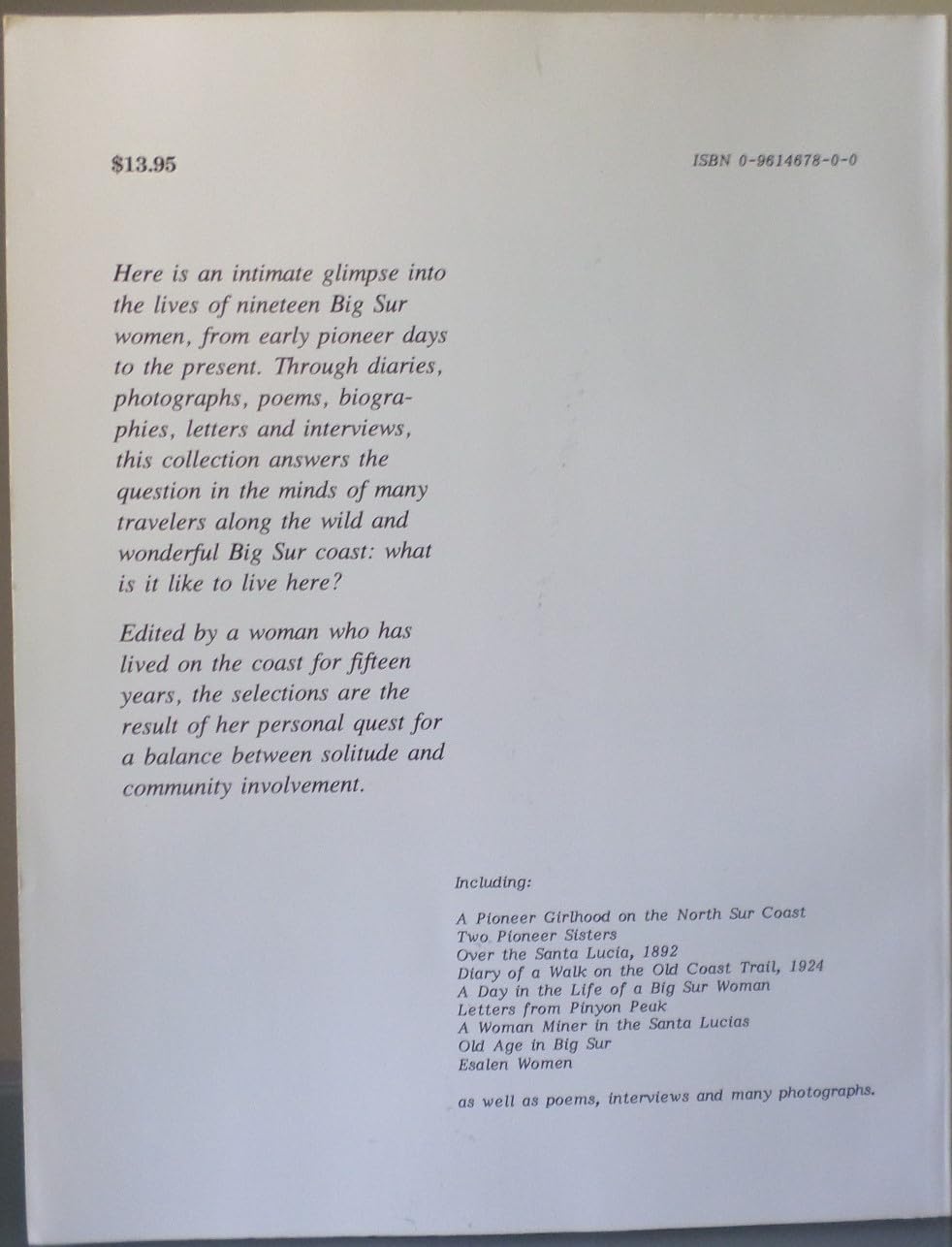 $13.95

ISBN 0-9614678-0-0

Here is an intimate glimpse into the lives of nineteen Big Sur women, from early pioneer days to the present. Through diaries, photographs, poems, biographies, letters and interviews, this collection answers the question in the minds of many travelers along the wild and wonderful Big Sur coast: what is it like to live here?

Edited by a woman who has lived on the coast for fifteen years, the selections are the result of her personal quest for a balance between solitude and community involvement.

Including:

A Pioneer Girlhood on the North Sur Coast
Two Pioneer Sisters
Over the Santa Lucia, 1892
Diary of a Walk on the Old Coast Trail, 1924
A Day in the Life of a Big Sur Woman
Letters from Pinyon Peak
A Woman Miner in the Santa Lucias
Old Age in Big Sur
Esalen Women

as well as poems, interviews and many photographs.